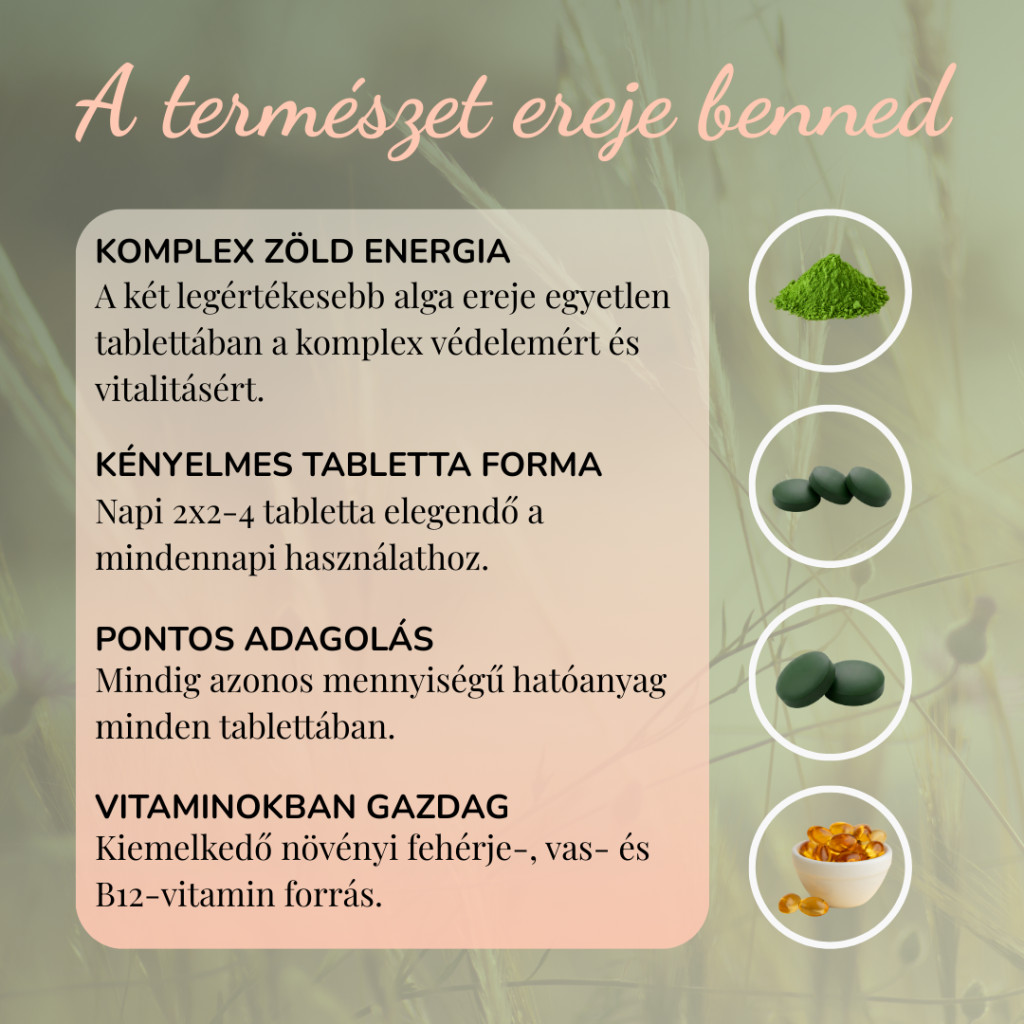 A természet ereje benned

KOMPLEX ZÖLD ENERGIA
A két legértékesebb alga ereje egyetlen tablettában a komplex védelemért és vitalitásért.

KÉNYELMES TABLETTA FORMA
Napi 2x2-4 tabletta elegendő a mindennapi használathoz.

PONTOS ADAGOLÁS
Mindig azonos mennyiségű hatóanyag minden tablettában.

VITAMINOKBAN GAZDAG
Kiemelkedő növényi fehérje-, vas- és B12-vitamin forrás.